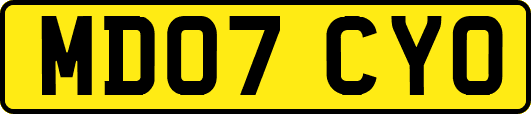 MD07 CYO